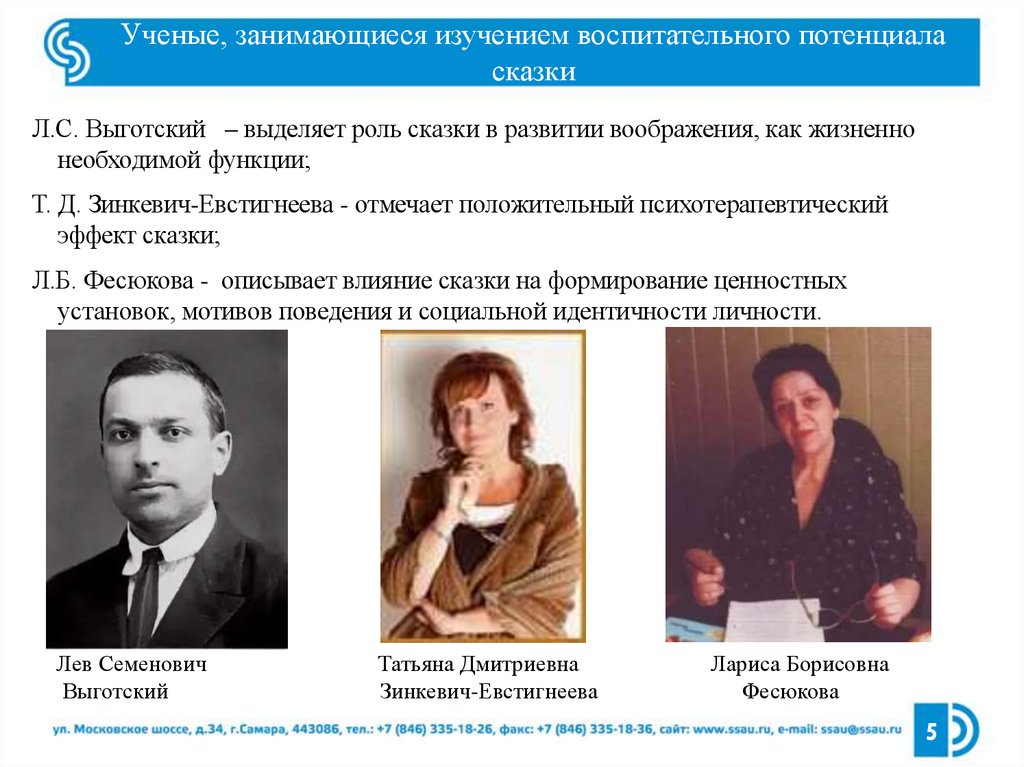 Ученые, занимающиеся изучением воспитательного потенциала сказки

Л.С. Выготский – выделяет роль сказки в развитии воображения, как жизненно необходимой функции;

Т. Д. Зинкевич-Евстигнеева - отмечает положительный психотерапевтический эффект сказки;

Л.Б. Фесюкова - описывает влияние сказки на формирование ценностных установок, мотивов поведения и социальной идентичности личности.

Лев Семенович Выготский

Татьяна Дмитриевна Зинкевич-Евстигнеева

Лариса Борисовна Фесюкова

ул. Московское шоссе, д.34, г.Самара, 443086, тел.: +7 (846) 335-18-26, факс: +7 (846) 335-18-36, сайт: www.ssau.ru, e-mail: ssau@ssau.ru

5